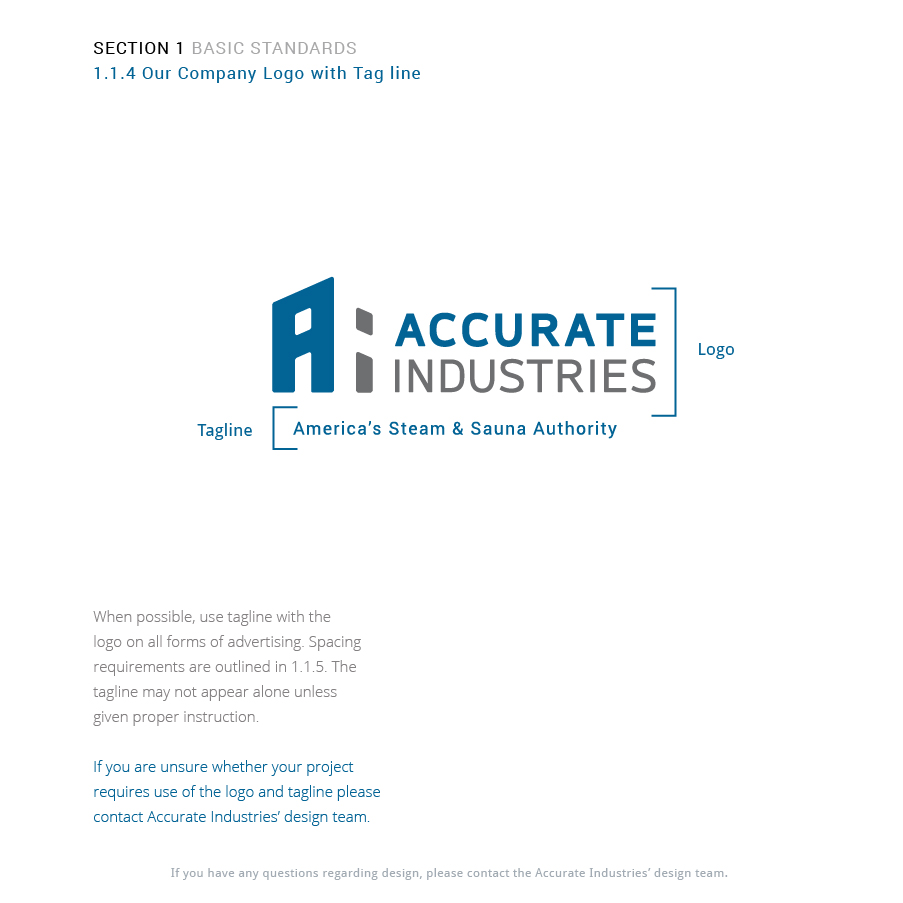 SECTION 1 BASIC STANDARDS
1.1.4 Our Company Logo with Tag line

ACCURATE
INDUSTRIES

Logo

Tagline

America's Steam & Sauna Authority

When possible, use tagline with the logo on all forms of advertising. Spacing requirements are outlined in 1.1.5. The tagline may not appear alone unless given proper instruction.

If you are unsure whether your project requires use of the logo and tagline please contact Accurate Industries' design team.

If you have any questions regarding design, please contact the Accurate Industries' design team.